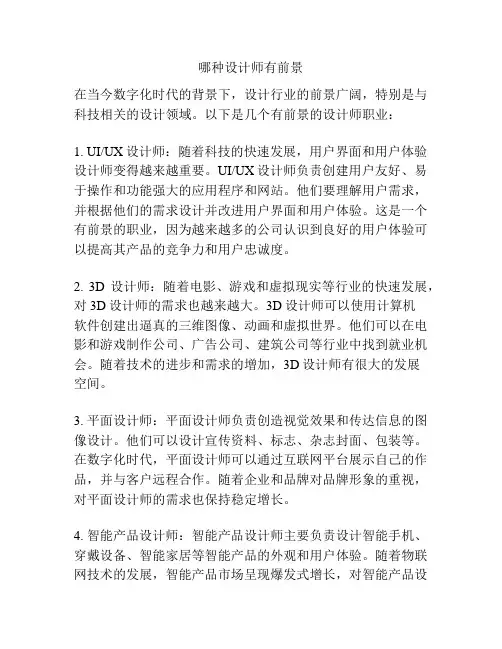 哪种设计师有前景

在当今数字化时代的背景下，设计行业的前景广阔，特别是与科技相关的设计领域。以下是几个有前景的设计师职业：

1. UI/UX 设计师：随着科技的快速发展，用户界面和用户体验设计师变得越来越重要。UI/UX 设计师负责创建用户友好、易于操作和功能强大的应用程序和网站。他们要理解用户需求，并根据他们的需求设计并改进用户界面和用户体验。这是一个有前景的职业，因为越来越多的公司认识到良好的用户体验可以提高其产品的竞争力和用户忠诚度。

2. 3D 设计师：随着电影、游戏和虚拟现实等行业的快速发展，对 3D 设计师的需求也越来越大。3D 设计师可以使用计算机软件创建出逼真的三维图像、动画和虚拟世界。他们可以在电影和游戏制作公司、广告公司、建筑公司等行业中找到就业机会。随着技术的进步和需求的增加，3D 设计师有很大的发展空间。

3. 平面设计师：平面设计师负责创造视觉效果和传达信息的图像设计。他们可以设计宣传资料、标志、杂志封面、包装等。在数字化时代，平面设计师可以通过互联网平台展示自己的作品，并与客户远程合作。随着企业和品牌对品牌形象的重视，对平面设计师的需求也保持稳定增长。

4. 智能产品设计师：智能产品设计师主要负责设计智能手机、穿戴设备、智能家居等智能产品的外观和用户体验。随着物联网技术的发展，智能产品市场呈现爆发式增长，对智能产品设